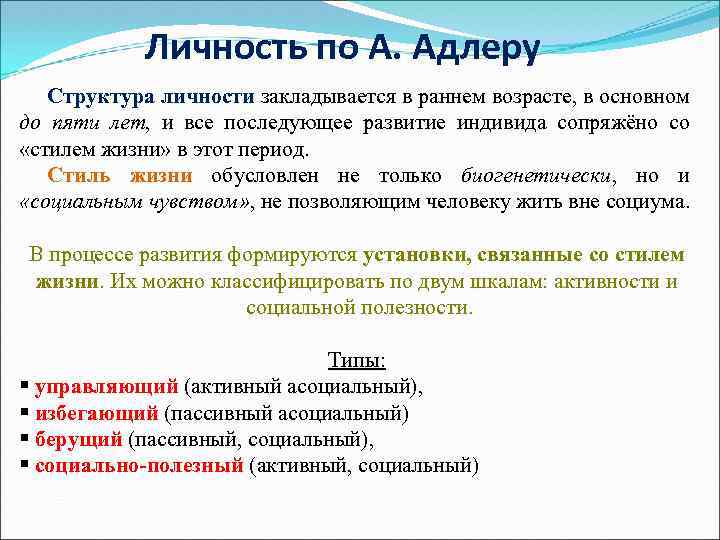 Личность по А. Адлеру

Структура личности закладывается в раннем возрасте, в основном до пяти лет, и все последующее развитие индивида сопряжёно со «стилем жизни» в этот период.

Стиль жизни обусловлен не только биогенетически, но и «социальным чувством», не позволяющим человеку жить вне социума.

В процессе развития формируются установки, связанные со стилем жизни. Их можно классифицировать по двум шкалам: активности и социальной полезности.

Типы:
▪ управляющий (активный асоциальный),
▪ избегающий (пассивный асоциальный)
▪ берущий (пассивный, социальный),
▪ социально-полезный (активный, социальный)